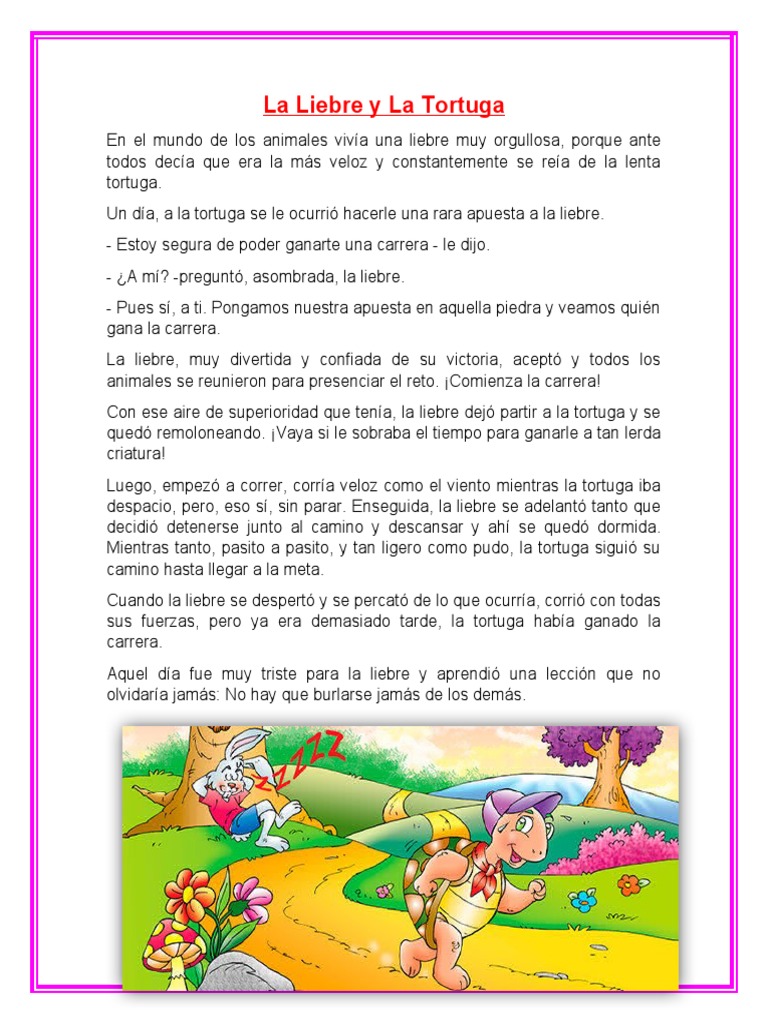 La Liebre y La Tortuga

En el mundo de los animales vivía una liebre muy orgullosa, porque ante todos decía que era la más veloz y constantemente se reía de la lenta tortuga.

Un día, a la tortuga se le ocurrió hacerle una rara apuesta a la liebre.

- Estoy segura de poder ganarte una carrera - le dijo.

- ¿A mí? -preguntó, asombrada, la liebre.

- Pues sí, a ti. Pongamos nuestra apuesta en aquella piedra y veamos quién gana la carrera.

La liebre, muy divertida y confiada de su victoria, aceptó y todos los animales se reunieron para presenciar el reto. ¡Comienza la carrera!

Con ese aire de superioridad que tenía, la liebre dejó partir a la tortuga y se quedó remoloneando. ¡Vaya si le sobraba el tiempo para ganarle a tan lerda criatura!

Luego, empezó a correr, corría veloz como el viento mientras la tortuga iba despacio, pero, eso sí, sin parar. Enseguida, la liebre se adelantó tanto que decidió detenerse junto al camino y descansar y ahí se quedó dormida. Mientras tanto, pasito a pasito, y tan ligero como pudo, la tortuga siguió su camino hasta llegar a la meta.

Cuando la liebre se despertó y se percató de lo que ocurría, corrió con todas sus fuerzas, pero ya era demasiado tarde, la tortuga había ganado la carrera.

Aquel día fue muy triste para la liebre y aprendió una lección que no olvidaría jamás: No hay que burlarse jamás de los demás.

ZZZZ